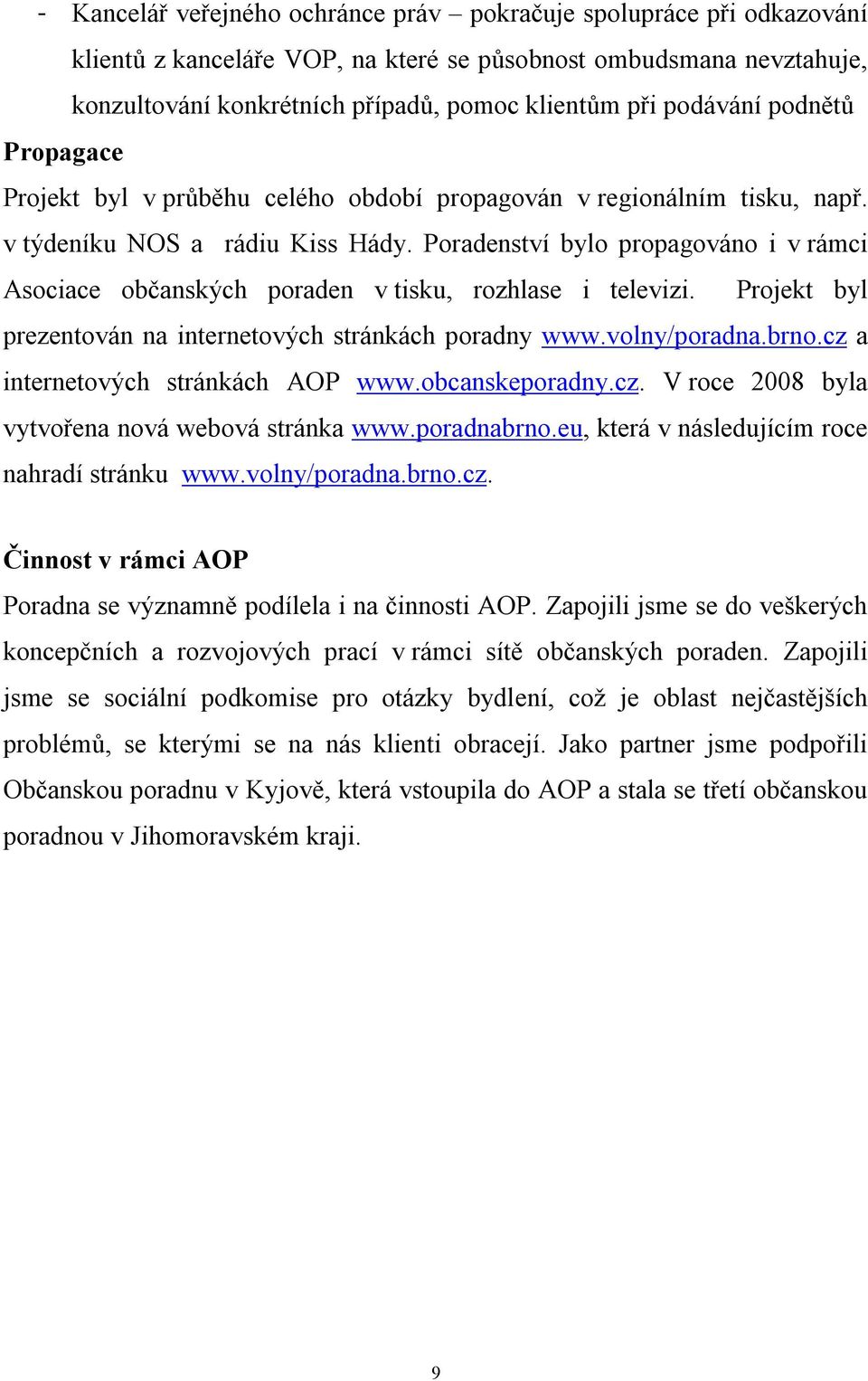 - Kancelář veřejného ochránce práv – pokračuje spolupráce při odkazování klientů z kanceláře VOP, na které se působnost ombudsmana nevztahuje, konzultování konkrétních případů, pomoc klientům při podávání podnětů

Propagace

Projekt byl v průběhu celého období propagován v regionálním tisku, např. v týdeníku NOS a rádiu Kiss Hády. Poradenství bylo propagováno i v rámci Asociace občanských poraden v tisku, rozhlase i televizi. Projekt byl prezentován na internetových stránkách poradny www.volny/poradna.brno.cz a internetových stránkách AOP www.obcanskeporadny.cz. V roce 2008 byla vytvořena nová webová stránka www.poradnabrno.eu, která v následujícím roce nahradí stránku www.volny/poradna.brno.cz.

Činnost v rámci AOP

Poradna se významně podílela i na činnosti AOP. Zapojili jsme se do veškerých koncepčních a rozvojových prací v rámci sítě občanských poraden. Zapojili jsme se sociální podkomise pro otázky bydlení, což je oblast nejčastějších problémů, se kterými se na nás klienti obracejí. Jako partner jsme podpořili Občanskou poradnu v Kyjově, která vstoupila do AOP a stala se třetí občanskou poradnou v Jihomoravském kraji.

9